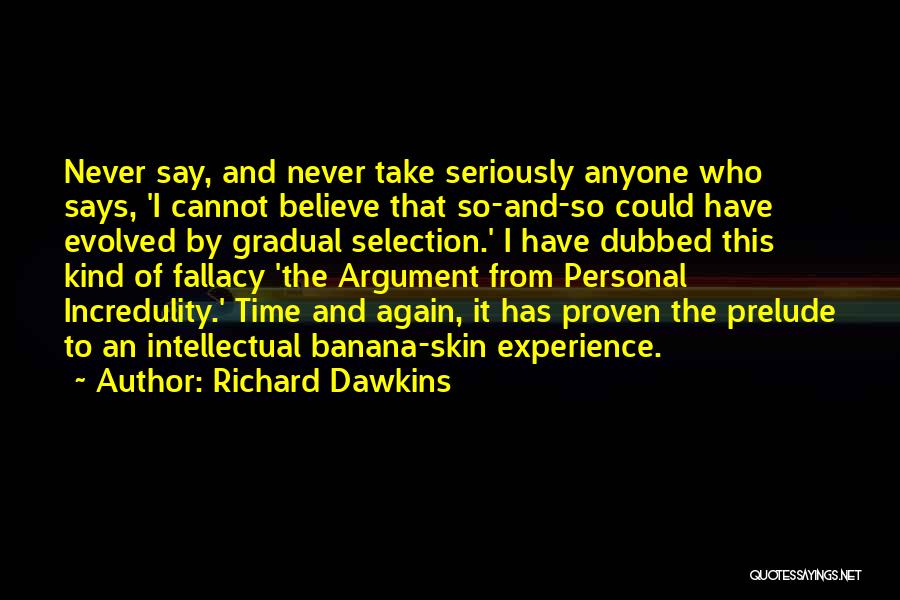 Never say, and never take seriously anyone who says, 'I cannot believe that so-and-so could have evolved by gradual selection.' I have dubbed this kind of fallacy 'the Argument from Personal Incredulity.' Time and again, it has proven the prelude to an intellectual banana-skin experience.
~ Author: Richard Dawkins

QUOTESSAYINGS.NET